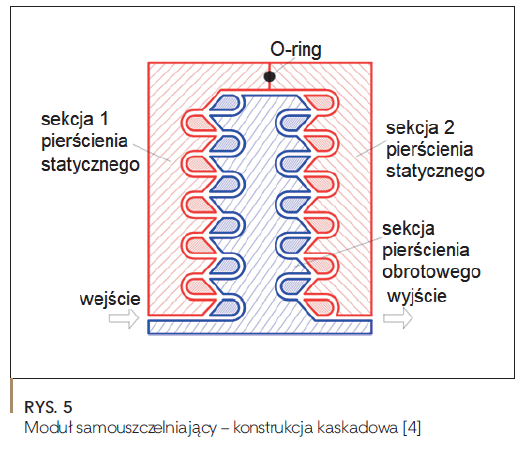 O-ring

sekcja 1
pierścienia
statycznego

sekcja 2
pierścienia
statycznego

sekcja
pierścienia
obrotowego

wejście

wyjście

RYS. 5
Moduł samouszczelniający – konstrukcja kaskadowa [4]